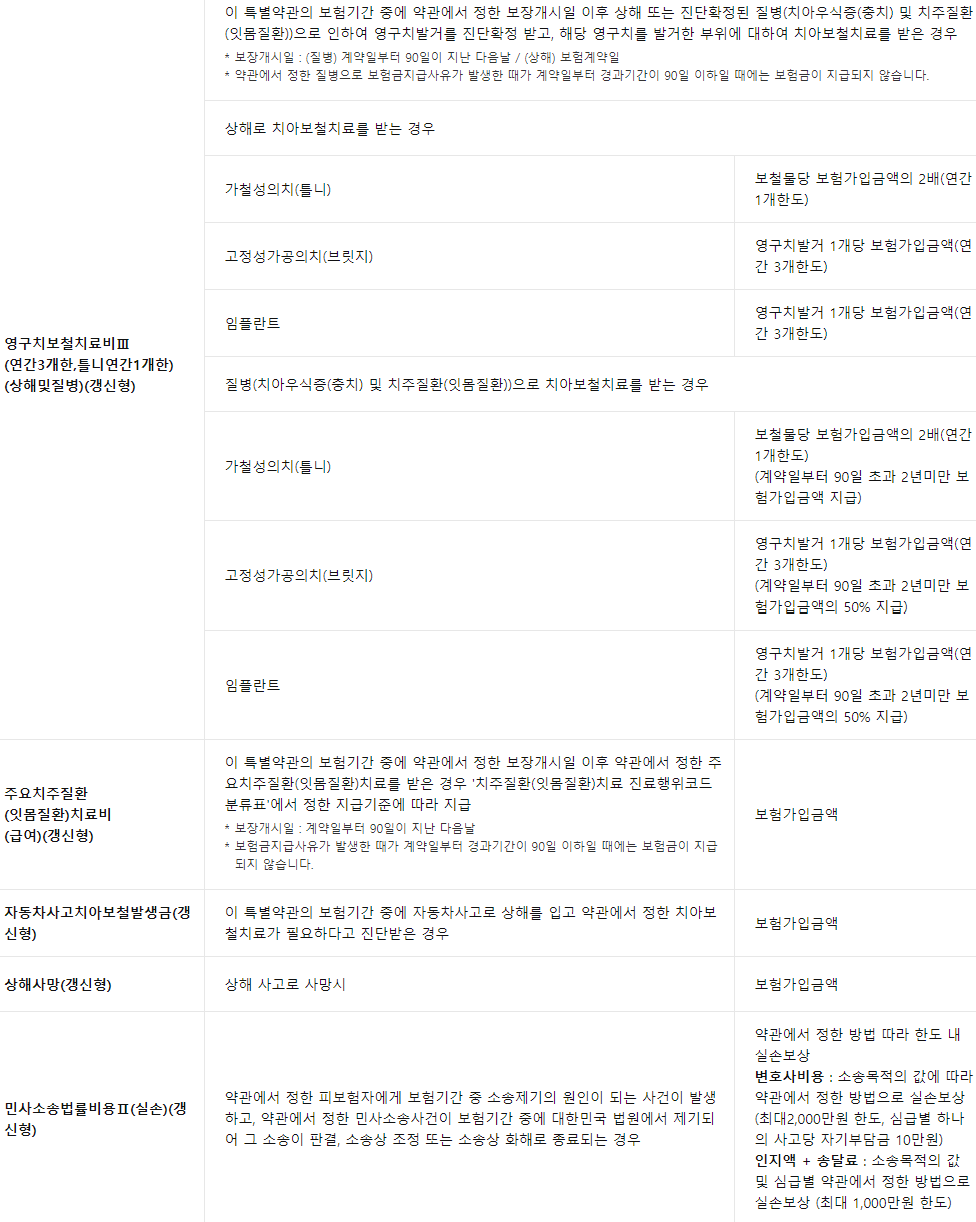 | 영구치보철치료비Ⅲ (연간3개한,틀니연간1개한) (상해및질병)(갱신형) | 이 특별약관의 보험기간 중에 약관에서 정한 보장개시일 이후 상해 또는 진단확정된 질병(치아우식증(충치) 및 치주질환(잇몸질환))으로 인하여 영구치발거를 진단확정 받고, 해당 영구치를 발거한 부위에 대하여 치아보철치료를 받은 경우 * 보장개시일 : (질병) 계약일부터 90일이 지난 다음날 / (상해) 보험계약일 * 약관에서 정한 질병으로 보험금지급사유가 발생한 때가 계약일부터 경과기간이 90일 이하일 때에는 보험금이 지급되지 않습니다. | |
|---|---|---|
| | 상해로 치아보철치료를 받는 경우 | |
| | 가철성의치(틀니) | 보철물당 보험가입금액의 2배(연간 1개한도) |
| | 고정성가공의치(브릿지) | 영구치발거 1개당 보험가입금액(연간 3개한도) |
| | 임플란트 | 영구치발거 1개당 보험가입금액(연간 3개한도) |
| | 질병(치아우식증(충치) 및 치주질환(잇몸질환))으로 치아보철치료를 받는 경우 | |
| | 가철성의치(틀니) | 보철물당 보험가입금액의 2배(연간 1개한도) (계약일부터 90일 초과 2년미만 보험가입금액 지급) |
| | 고정성가공의치(브릿지) | 영구치발거 1개당 보험가입금액(연간 3개한도) (계약일부터 90일 초과 2년미만 보험가입금액의 50% 지급) |
| | 임플란트 | 영구치발거 1개당 보험가입금액(연간 3개한도) (계약일부터 90일 초과 2년미만 보험가입금액의 50% 지급) |
| 주요치주질환 (잇몸질환)치료비 (급여)(갱신형) | 이 특별약관의 보험기간 중에 약관에서 정한 보장개시일 이후 약관에서 정한 주요치주질환(잇몸질환)치료를 받은 경우 '치주질환(잇몸질환)치료 진료행위코드 분류표'에서 정한 지급기준에 따라 지급 * 보장개시일 : 계약일부터 90일이 지난 다음날 * 보험금지급사유가 발생한 때가 계약일부터 경과기간이 90일 이하일 때에는 보험금이 지급되지 않습니다. | 보험가입금액 |
| 자동차사고치아보철발생금(갱신형) | 이 특별약관의 보험기간 중에 자동차사고로 상해를 입고 약관에서 정한 치아보철치료가 필요하다고 진단받은 경우 | 보험가입금액 |
| 상해사망(갱신형) | 상해 사고로 사망시 | 보험가입금액 |
| 민사소송법률비용Ⅱ(실손)(갱신형) | 약관에서 정한 피보험자에게 보험기간 중 소송제기의 원인이 되는 사건이 발생하고, 약관에서 정한 민사소송사건이 보험기간 중에 대한민국 법원에서 제기되어 그 소송이 판결, 소송상 조정 또는 소송상 화해로 종료되는 경우 | 약관에서 정한 방법 따라 한도 내 실손보상 변호사비용 : 소송목적의 값에 따라 약관에서 정한 방법으로 실손보상 (최대2,000만원 한도, 심급별 하나의 사고당 자기부담금 10만원) 인지액 + 송달료 : 소송목적의 값 및 심급별 약관에서 정한 방법으로 실손보상 (최대 1,000만원 한도) |